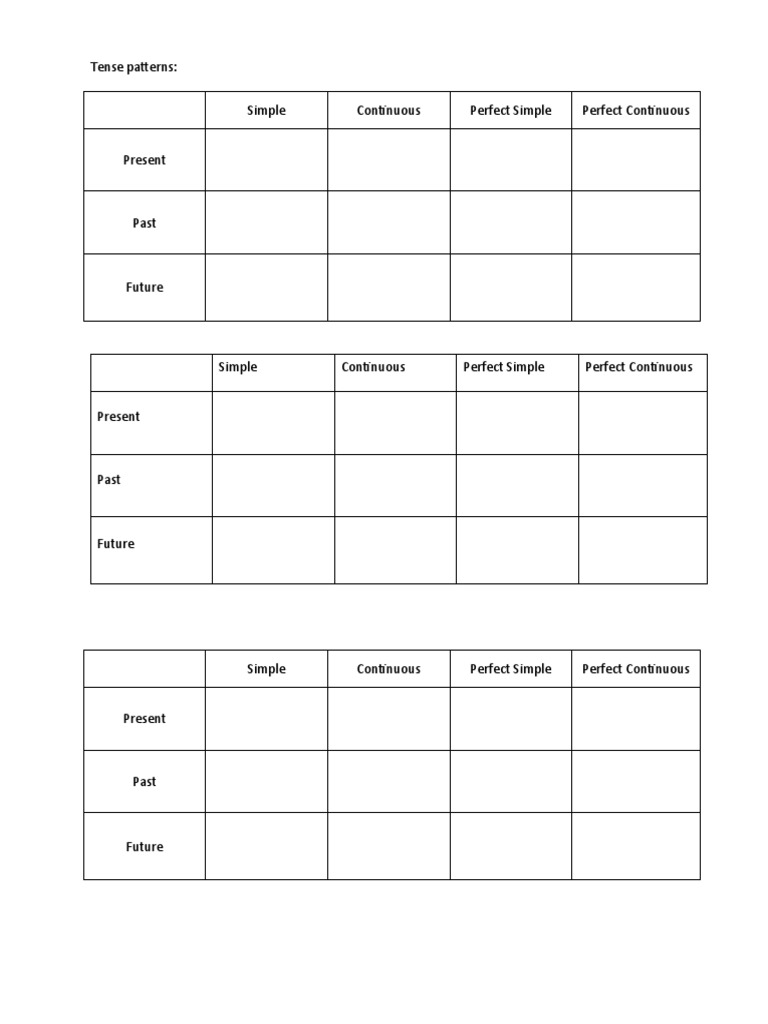 Tense patterns:

| | Simple | Continuous | Perfect Simple | Perfect Continuous |
|---|---|---|---|---|
| Present | | | | |
| Past | | | | |
| Future | | | | |

| | Simple | Continuous | Perfect Simple | Perfect Continuous |
|---|---|---|---|---|
| Present | | | | |
| Past | | | | |
| Future | | | | |

| | Simple | Continuous | Perfect Simple | Perfect Continuous |
|---|---|---|---|---|
| Present | | | | |
| Past | | | | |
| Future | | | | |